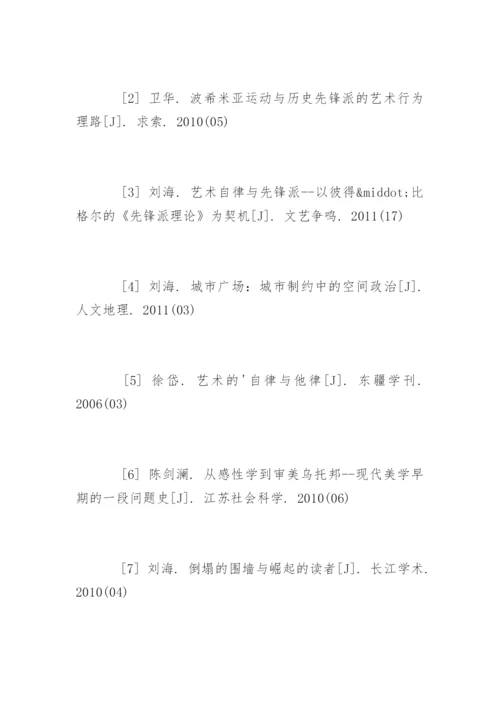 [2] 卫华. 波希米亚运动与历史先锋派的艺术行为理路[J]. 求索. 2010(05)

[3] 刘海. 艺术自律与先锋派--以彼得&middot;比格尔的《先锋派理论》为契机[J]. 文艺争鸣. 2011(17)

[4] 刘海. 城市广场：城市制约中的空间政治[J]. 人文地理. 2011(03)

[5] 徐岱. 艺术的'自律与他律[J]. 东疆学刊. 2006(03)

[6] 陈剑澜. 从感性学到审美乌托邦--现代美学早期的一段问题史[J]. 江苏社会科学. 2010(06)

[7] 刘海. 倒塌的围墙与崛起的读者[J]. 长江学术. 2010(04)